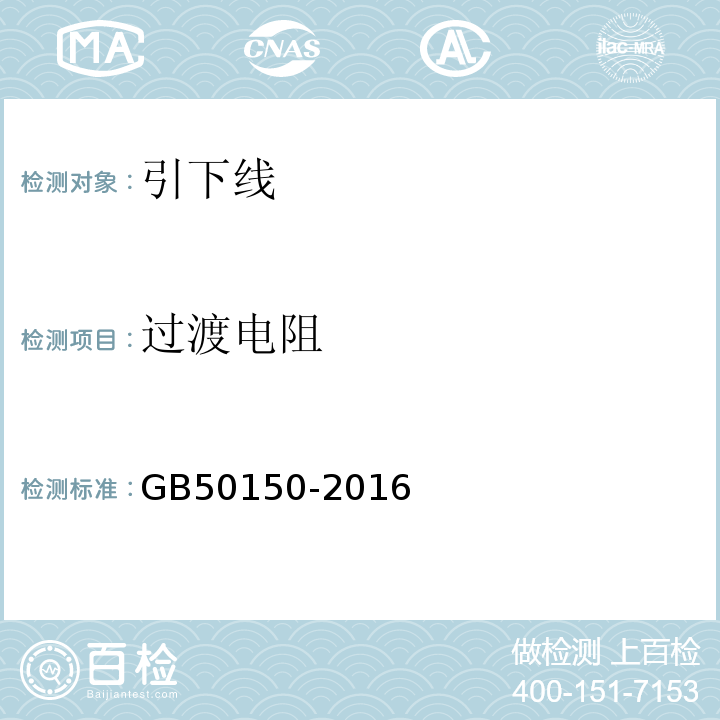 MA CNAS AL ilac-MRA

检测对象：引下线

检测项目：过渡电阻

检测标准：GB50150-2016

百检 Baijiantest.com

做检测 上百检
400-151-7153